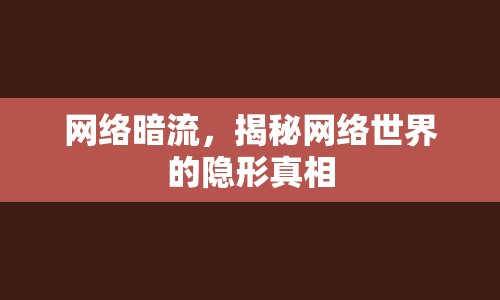 网络暗流，揭秘网络世界的隐形真相